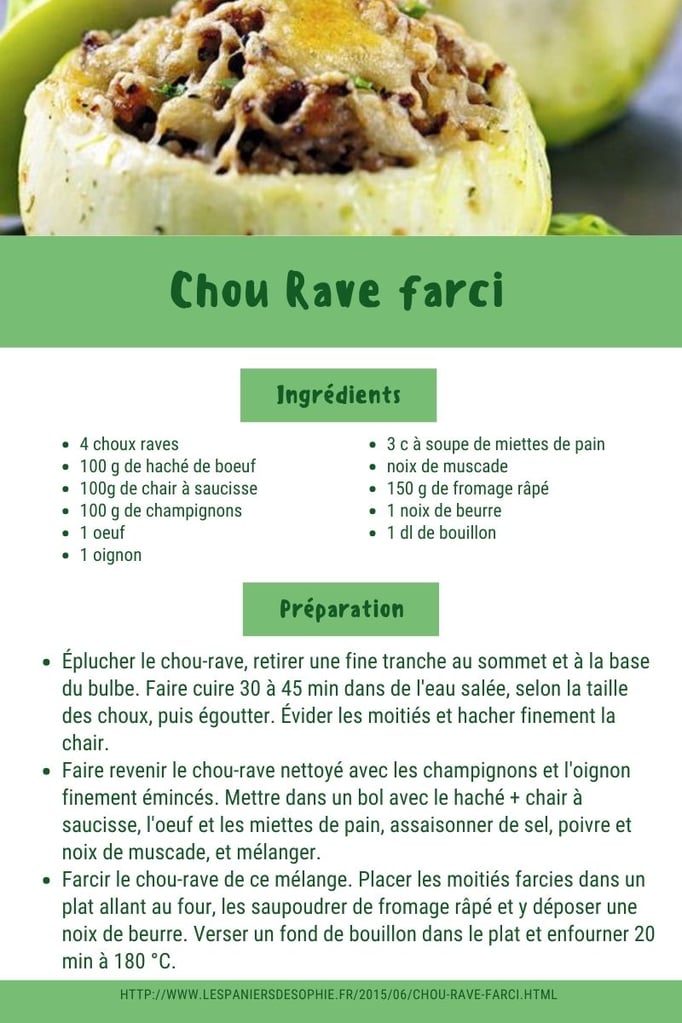 Chou Rave farci

Ingrédients

• 4 choux raves
• 100 g de haché de boeuf
• 100g de chair à saucisse
• 100 g de champignons
• 1 oeuf
• 1 oignon

• 3 c à soupe de miettes de pain
• noix de muscade
• 150 g de fromage râpé
• 1 noix de beurre
• 1 dl de bouillon

Préparation

• Éplucher le chou-rave, retirer une fine tranche au sommet et à la base du bulbe. Faire cuire 30 à 45 min dans de l'eau salée, selon la taille des choux, puis égoutter. Évider les moitiés et hacher finement la chair.
• Faire revenir le chou-rave nettoyé avec les champignons et l'oignon finement émincés. Mettre dans un bol avec le haché + chair à saucisse, l'oeuf et les miettes de pain, assaisonner de sel, poivre et noix de muscade, et mélanger.
• Farcir le chou-rave de ce mélange. Placer les moitiés farcies dans un plat allant au four, les saupoudrer de fromage râpé et y déposer une noix de beurre. Verser un fond de bouillon dans le plat et enfourner 20 min à 180 °C.

HTTP://WWW.LESPANIERSDESOPHIE.FR/2015/06/CHOU-RAVE-FARCI.HTML